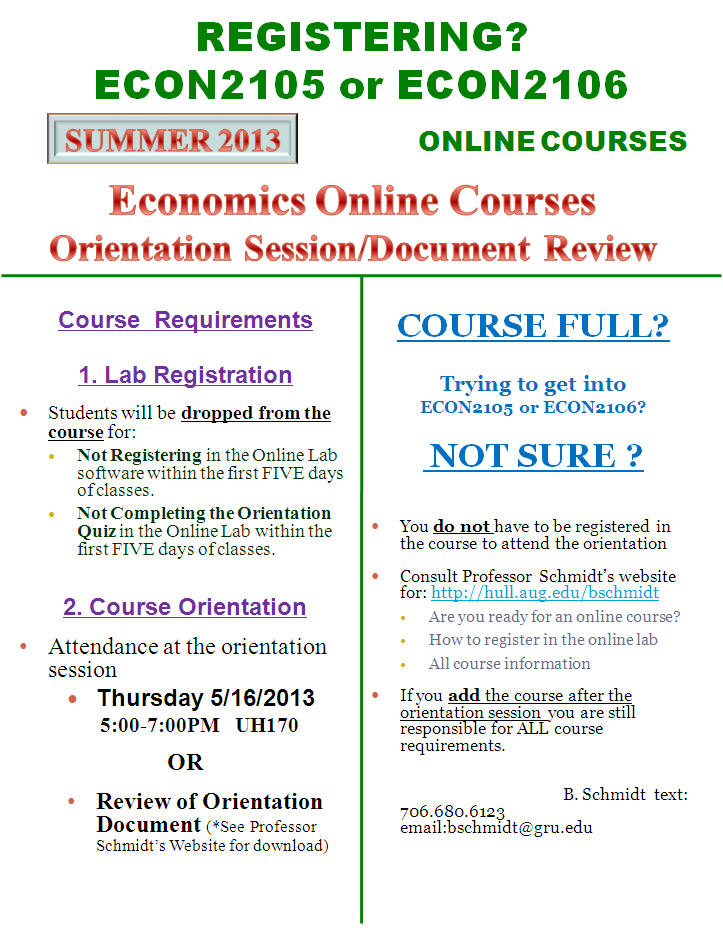 REGISTERING?
ECON2105 or ECON2106

SUMMER 2013

ONLINE COURSES

Economics Online Courses
Orientation Session/Document Review

Course Requirements

1. Lab Registration

• Students will be dropped from the course for:
• Not Registering in the Online Lab software within the first FIVE days of classes.
• Not Completing the Orientation Quiz in the Online Lab within the first FIVE days of classes.

2. Course Orientation

• Attendance at the orientation session
• Thursday 5/16/2013
5:00-7:00PM UH170

OR

• Review of Orientation Document (*See Professor Schmidt's Website for download)

COURSE FULL?

Trying to get into
ECON2105 or ECON2106?

NOT SURE ?

• You do not have to be registered in the course to attend the orientation

• Consult Professor Schmidt's website for: http://hull.aug.edu/bschmidt
• Are you ready for an online course?
• How to register in the online lab
• All course information

• If you add the course after the orientation session you are still responsible for ALL course requirements.

B. Schmidt text:
706.680.6123
email:bschmidt@gru.edu